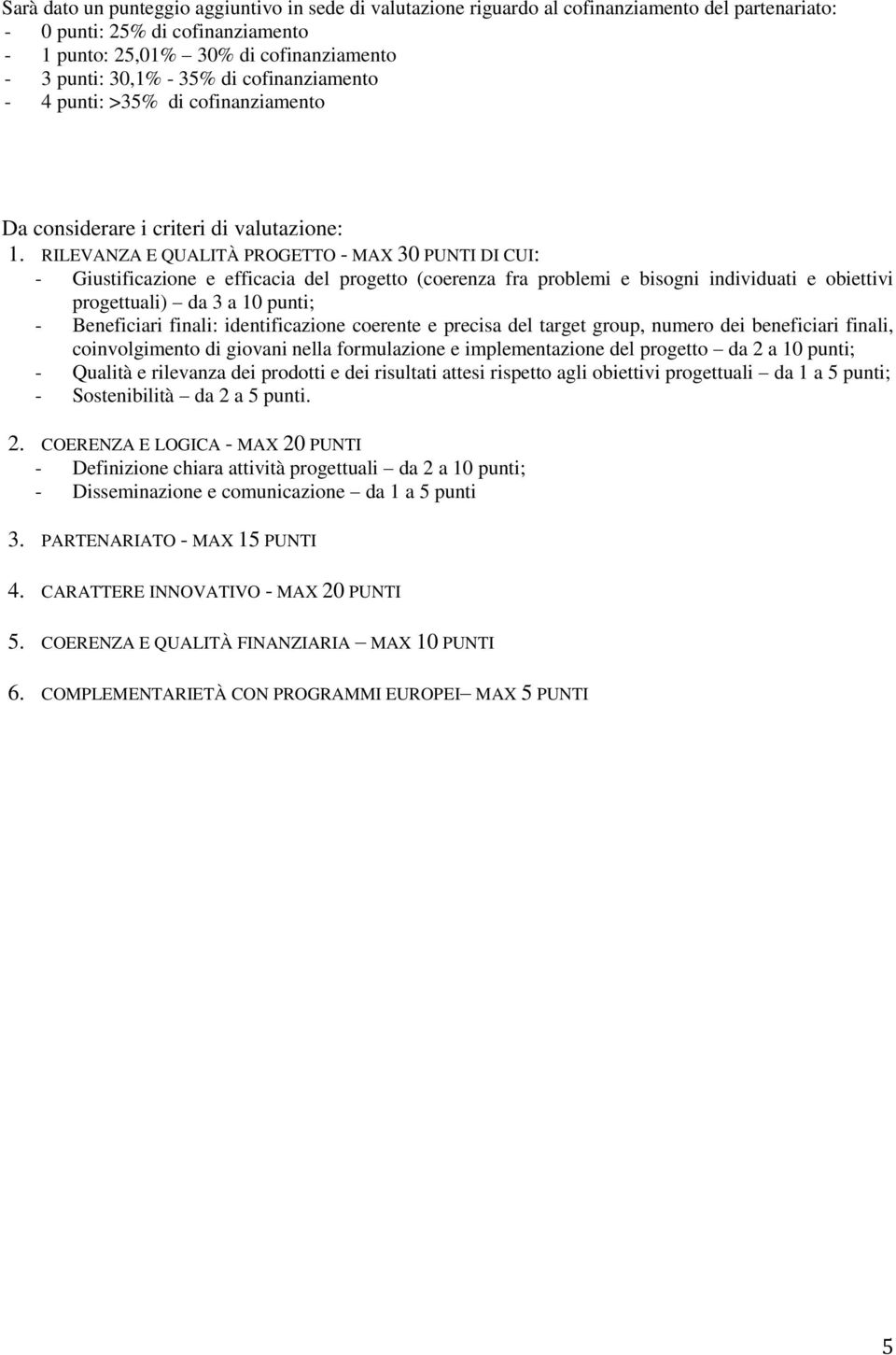 Sarà dato un punteggio aggiuntivo in sede di valutazione riguardo al cofinanziamento del partenariato:
- 0 punti: 25% di cofinanziamento
- 1 punto: 25,01% – 30% di cofinanziamento
- 3 punti: 30,1% - 35% di cofinanziamento
- 4 punti: >35% di cofinanziamento

Da considerare i criteri di valutazione:
1. RILEVANZA E QUALITÀ PROGETTO - MAX 30 PUNTI DI CUI:
- Giustificazione e efficacia del progetto (coerenza fra problemi e bisogni individuati e obiettivi progettuali) – da 3 a 10 punti;
- Beneficiari finali: identificazione coerente e precisa del target group, numero dei beneficiari finali, coinvolgimento di giovani nella formulazione e implementazione del progetto – da 2 a 10 punti;
- Qualità e rilevanza dei prodotti e dei risultati attesi rispetto agli obiettivi progettuali – da 1 a 5 punti;
- Sostenibilità – da 2 a 5 punti.

2. COERENZA E LOGICA - MAX 20 PUNTI
- Definizione chiara attività progettuali – da 2 a 10 punti;
- Disseminazione e comunicazione – da 1 a 5 punti

3. PARTENARIATO - MAX 15 PUNTI

4. CARATTERE INNOVATIVO - MAX 20 PUNTI

5. COERENZA E QUALITÀ FINANZIARIA – MAX 10 PUNTI

6. COMPLEMENTARIETÀ CON PROGRAMMI EUROPEI– MAX 5 PUNTI

5